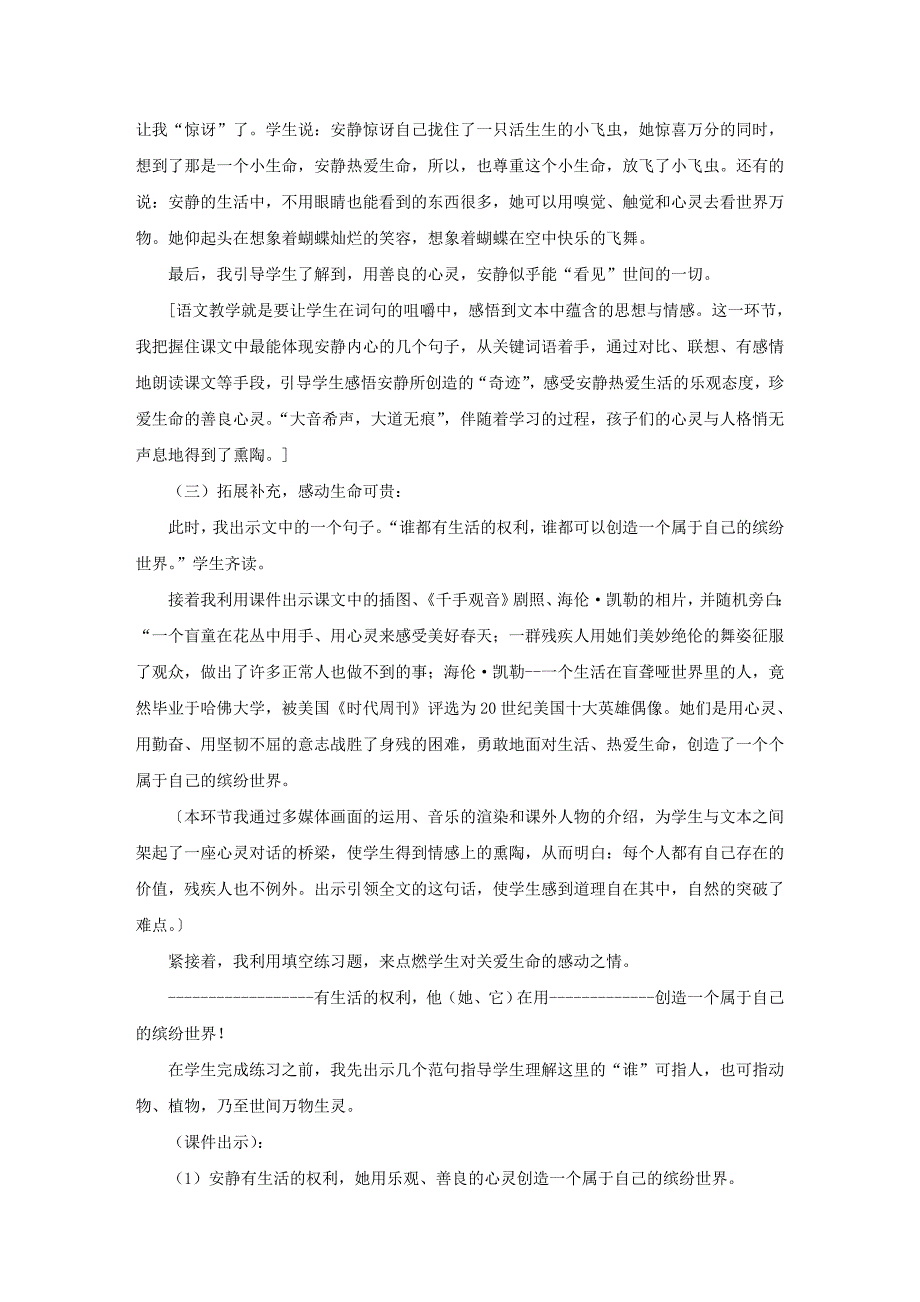 让我“惊讶”了。学生说：安静惊讶自己拢住了一只活生生的小飞虫，她惊喜万分的同时，想到了那是一个小生命，安静热爱生命，所以，也尊重这个小生命，放飞了小飞虫。还有的说：安静的生活中，不用眼睛也能看到的东西很多，她可以用嗅觉、触觉和心灵去看世界万物。她仰起头在想象着蝴蝶灿烂的笑容，想象着蝴蝶在空中快乐的飞舞。

最后，我引导学生了解到，用善良的心灵，安静似乎能“看见”世间的一切。

[语文教学就是要让学生在词句的咀嚼中，感悟到文本中蕴含的思想与情感。这一环节，我把握住课文中最能体现安静内心的几个句子，从关键词语着手，通过对比、联想、有感情地朗读课文等手段，引导学生感悟安静所创造的“奇迹”，感受安静热爱生活的乐观态度，珍爱生命的善良心灵。“大音希声，大道无痕”，伴随着学习的过程，孩子们的心灵与人格悄无声息地得到了熏陶。]

（三）拓展补充，感动生命可贵：

此时，我出示文中的一个句子。“谁都有生活的权利，谁都可以创造一个属于自己的缤纷世界。”学生齐读。

接着我利用课件出示课文中的插图、《千手观音》剧照、海伦·凯勒的相片，并随机旁白：“一个盲童在花丛中用手、用心灵来感受美好春天；一群残疾人用她们美妙绝伦的舞姿征服了观众，做出了许多正常人也做不到的事；海伦·凯勒--一个生活在盲聋哑世界里的人，竟然毕业于哈佛大学，被美国《时代周刊》评选为20世纪美国十大英雄偶像。她们是用心灵、用勤奋、用坚韧不屈的意志战胜了身残的困难，勇敢地面对生活、热爱生命，创造了一个个属于自己的缤纷世界。

〔本环节我通过多媒体画面的运用、音乐的渲染和课外人物的介绍，为学生与文本之间架起了一座心灵对话的桥梁，使学生得到情感上的熏陶，从而明白：每个人都有自己存在的价值，残疾人也不例外。出示引领全文的这句话，使学生感到道理自在其中，自然的突破了难点。〕

紧接着，我利用填空练习题，来点燃学生对关爱生命的感动之情。

------------------有生活的权利，他（她、它）在用-------------创造一个属于自己的缤纷世界！

在学生完成练习之前，我先出示几个范句指导学生理解这里的“谁”可指人，也可指动物、植物，乃至世间万物生灵。

（课件出示）：

（1）安静有生活的权利，她用乐观、善良的心灵创造一个属于自己的缤纷世界。